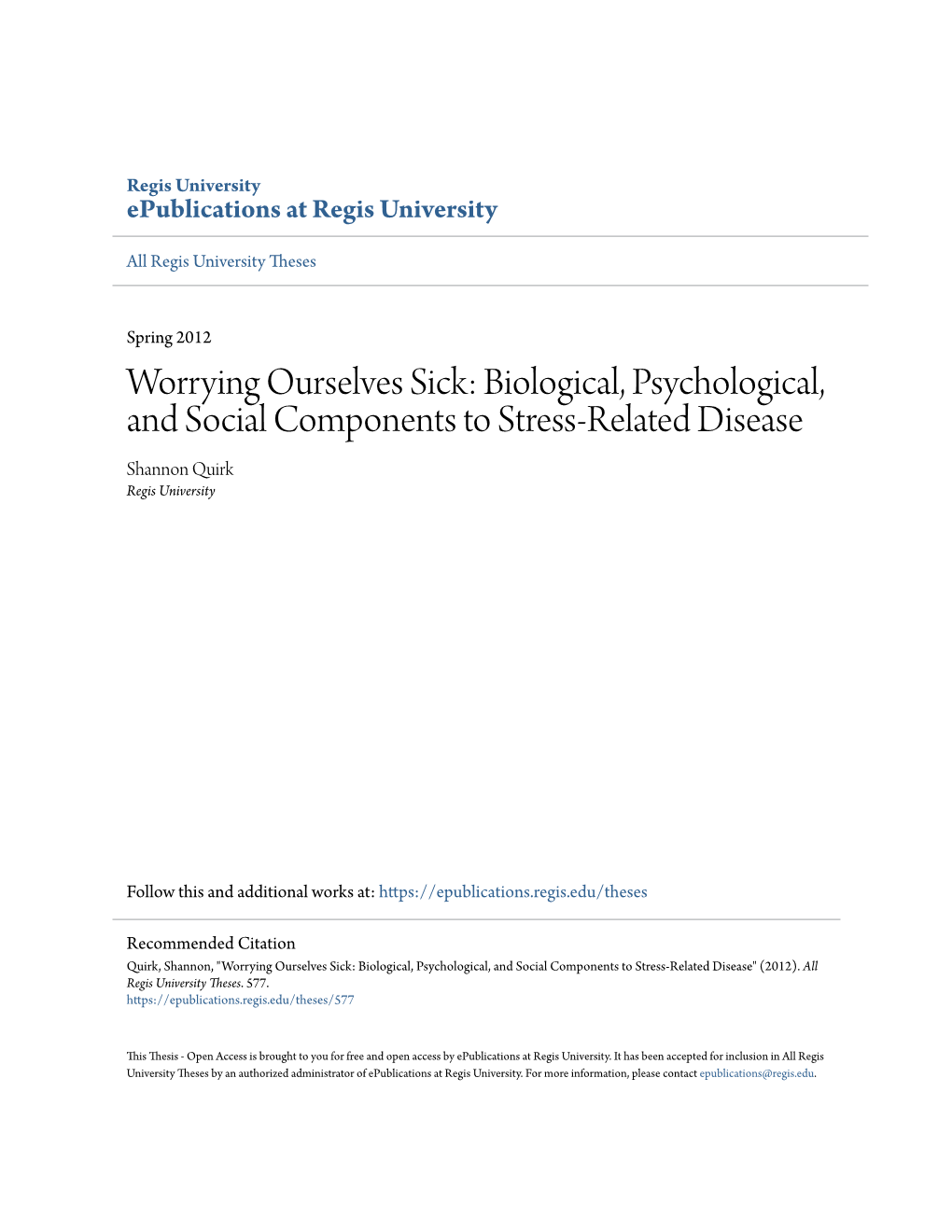 Regis University
ePublications at Regis University

All Regis University Theses

Spring 2012

Worrying Ourselves Sick: Biological, Psychological, and Social Components to Stress-Related Disease

Shannon Quirk
Regis University

Follow this and additional works at: https://epublications.regis.edu/theses

Recommended Citation
Quirk, Shannon, "Worrying Ourselves Sick: Biological, Psychological, and Social Components to Stress-Related Disease" (2012). All Regis University Theses. 577.
https://epublications.regis.edu/theses/577

This Thesis - Open Access is brought to you for free and open access by ePublications at Regis University. It has been accepted for inclusion in All Regis University Theses by an authorized administrator of ePublications at Regis University. For more information, please contact epublications@regis.edu.